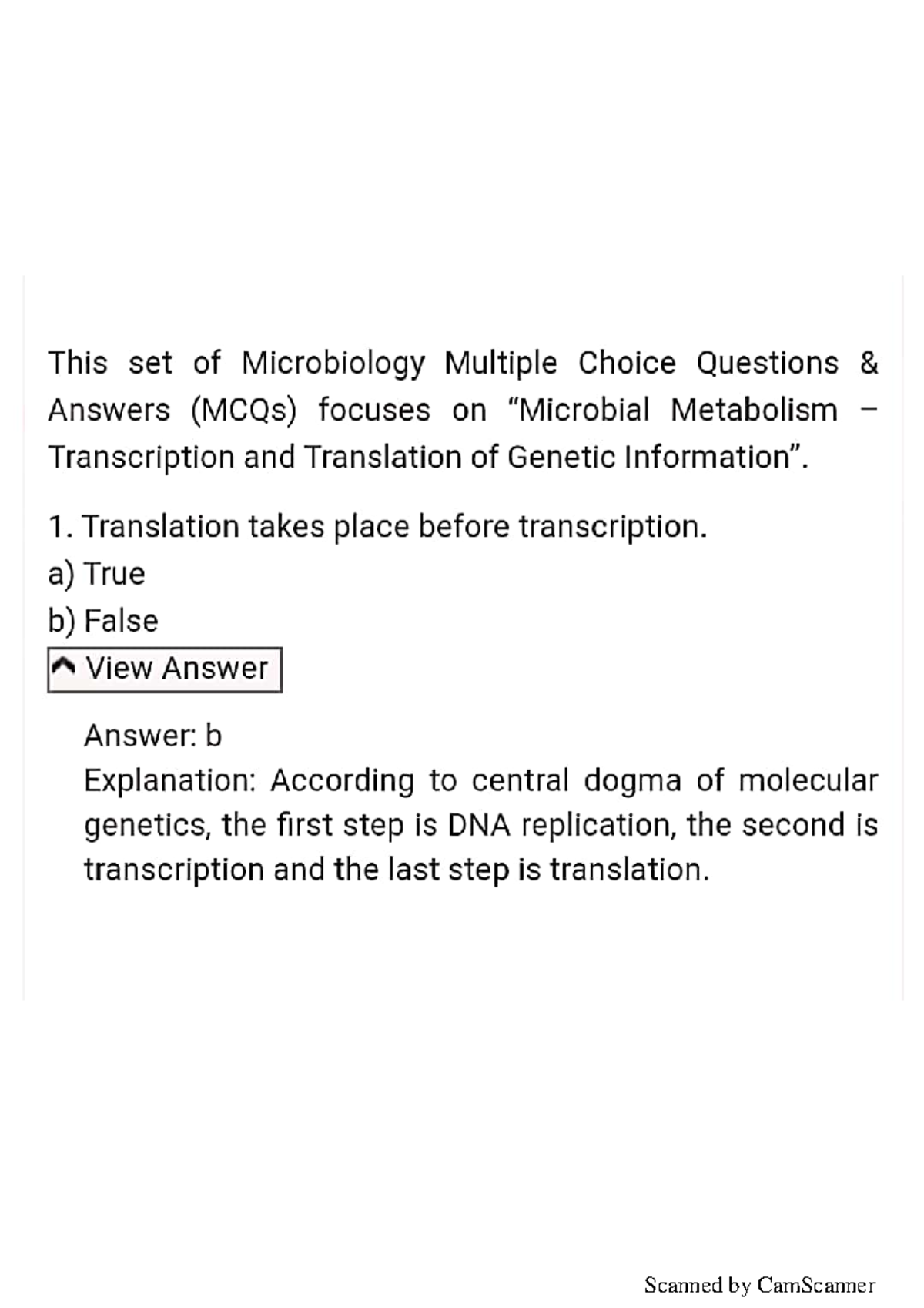 This set of Microbiology Multiple Choice Questions & Answers (MCQs) focuses on “Microbial Metabolism – Transcription and Translation of Genetic Information”.

1. Translation takes place before transcription.
a) True
b) False
View Answer

Answer: b
Explanation: According to central dogma of molecular genetics, the first step is DNA replication, the second is transcription and the last step is translation.

Scanned by CamScanner